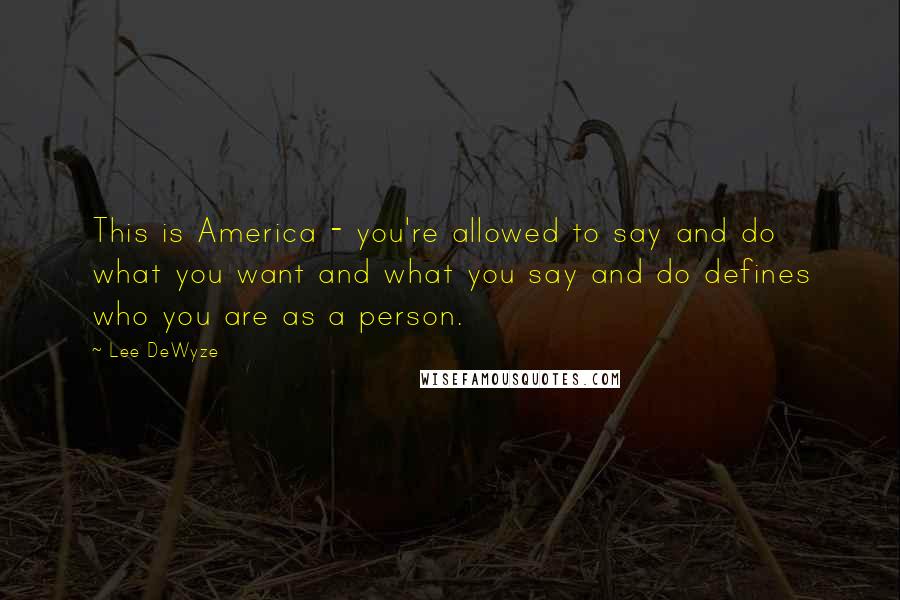 This is America - you're allowed to say and do what you want and what you say and do defines who you are as a person.

~ Lee DeWyze

WISEFAMOUSQUOTES.COM